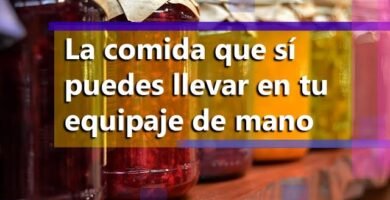 La comida que sí puedes llevar en tu equipaje de mano